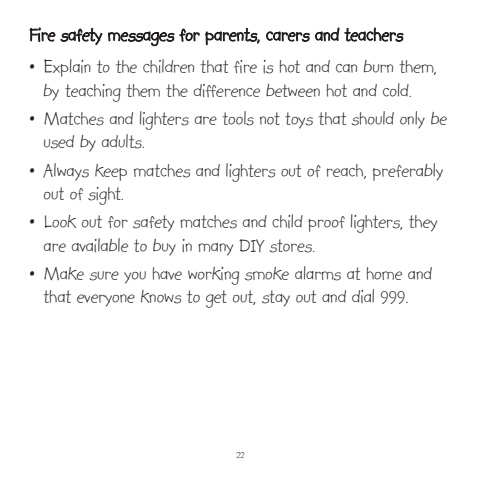 Fire safety messages for parents, carers and teachers

• Explain to the children that fire is hot and can burn them, by teaching them the difference between hot and cold.

• Matches and lighters are tools not toys that should only be used by adults.

• Always keep matches and lighters out of reach, preferably out of sight.

• Look out for safety matches and child proof lighters, they are available to buy in many DIY stores.

• Make sure you have working smoke alarms at home and that everyone knows to get out, stay out and dial 999.

22